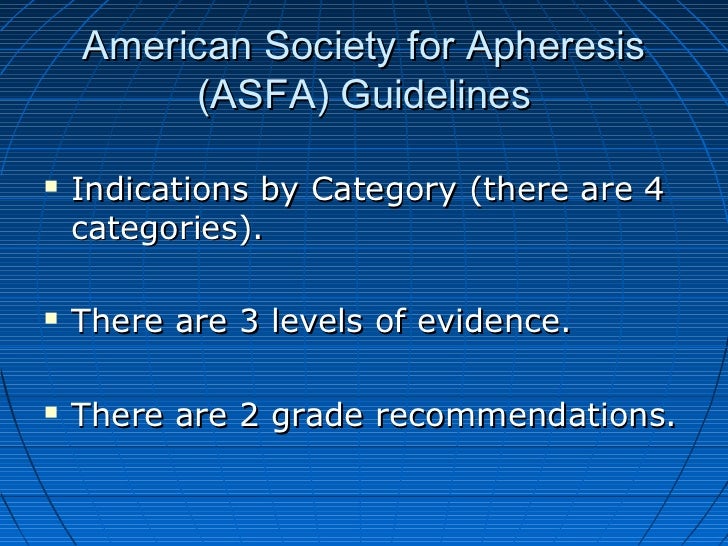 American Society for Apheresis (ASFA) Guidelines

• Indications by Category (there are 4 categories).

• There are 3 levels of evidence.

• There are 2 grade recommendations.